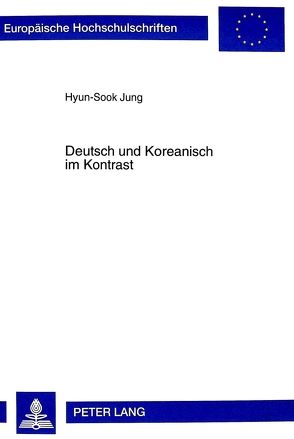 Europäische Hochschulschriften

Hyun-Sook Jung

Deutsch und Koreanisch im Kontrast

PETER LANG